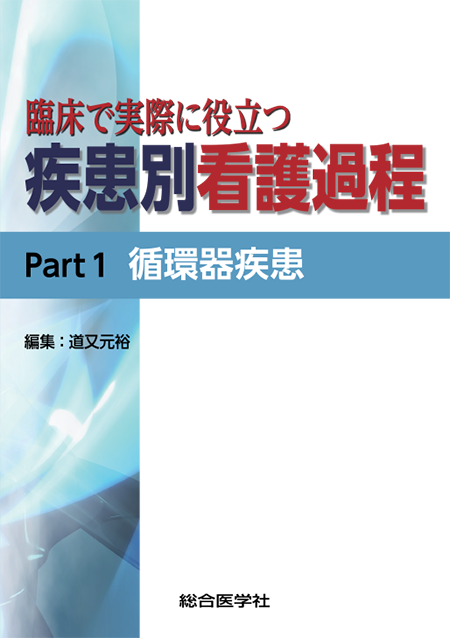 臨床で実際に役立つ
疾患別看護過程

Part 1　循環器疾患

編集：道又元裕

総合医学社